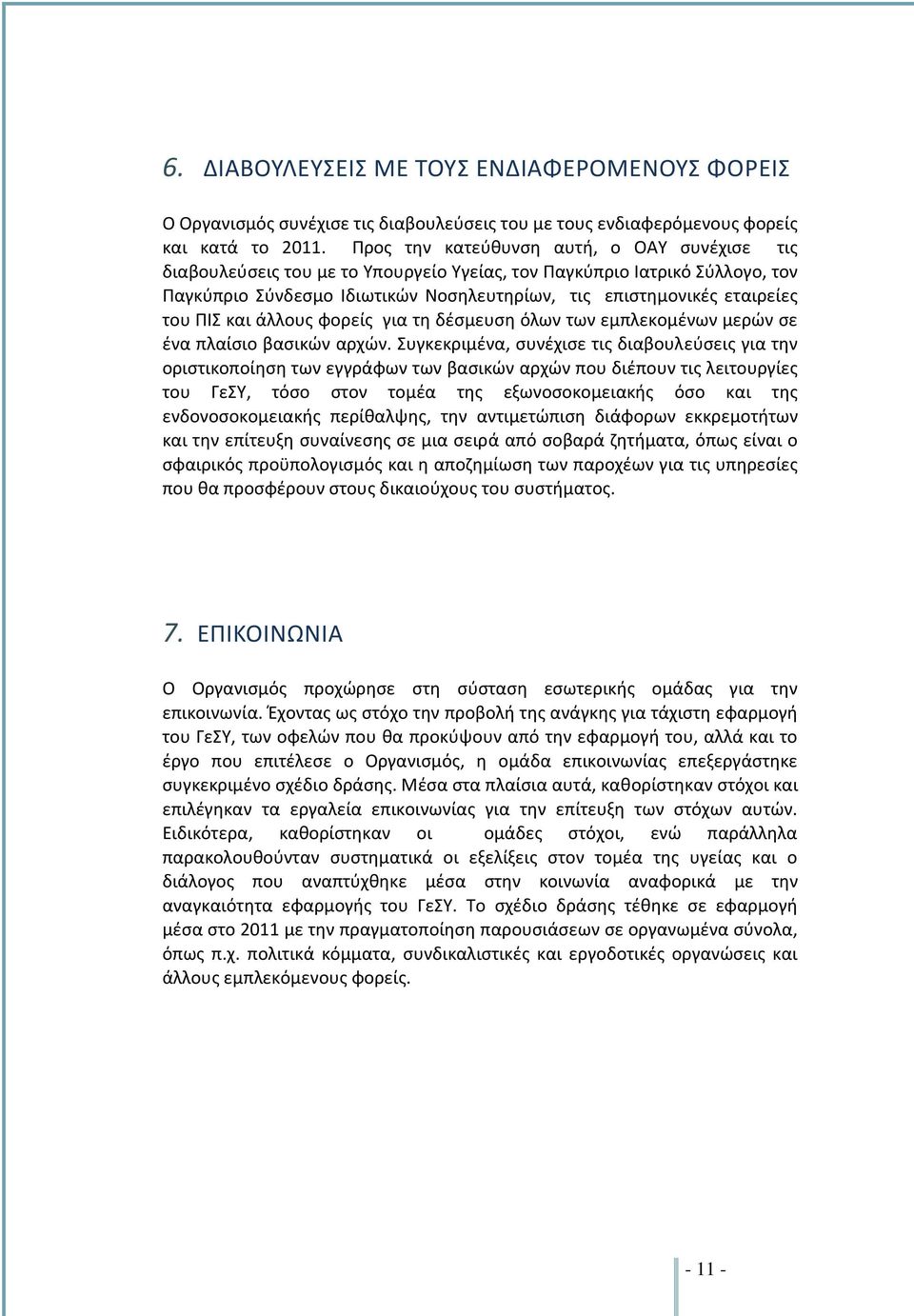 6. ΔΙΑΒΟΥΛΕΥΣΕΙΣ ΜΕ ΤΟΥΣ ΕΝΔΙΑΦΕΡΟΜΕΝΟΥΣ ΦΟΡΕΙΣ

Ο Οργανισμός συνέχισε τις διαβουλεύσεις του με τους ενδιαφερόμενους φορείς και κατά το 2011. Προς την κατεύθυνση αυτή, ο ΟΑΥ συνέχισε τις διαβουλεύσεις του με το Υπουργείο Υγείας, τον Παγκύπριο Ιατρικό Σύλλογο, τον Παγκύπριο Σύνδεσμο Ιδιωτικών Νοσηλευτηρίων, τις επιστημονικές εταιρείες του ΠΙΣ και άλλους φορείς για τη δέσμευση όλων των εμπλεκομένων μερών σε ένα πλαίσιο βασικών αρχών. Συγκεκριμένα, συνέχισε τις διαβουλεύσεις για την οριστικοποίηση των εγγράφων των βασικών αρχών που διέπουν τις λειτουργίες του ΓεΣΥ, τόσο στον τομέα της εξωνοσοκομειακής όσο και της ενδονοσοκομειακής περίθαλψης, την αντιμετώπιση διάφορων εκκρεμοτήτων και την επίτευξη συναίνεσης σε μια σειρά από σοβαρά ζητήματα, όπως είναι ο σφαιρικός προϋπολογισμός και η αποζημίωση των παροχέων για τις υπηρεσίες που θα προσφέρουν στους δικαιούχους του συστήματος.

7. ΕΠΙΚΟΙΝΩΝΙΑ

Ο Οργανισμός προχώρησε στη σύσταση εσωτερικής ομάδας για την επικοινωνία. Έχοντας ως στόχο την προβολή της ανάγκης για τάχιστη εφαρμογή του ΓεΣΥ, των οφελών που θα προκύψουν από την εφαρμογή του, αλλά και το έργο που επιτέλεσε ο Οργανισμός, η ομάδα επικοινωνίας επεξεργάστηκε συγκεκριμένο σχέδιο δράσης. Μέσα στα πλαίσια αυτά, καθορίστηκαν στόχοι και επιλέγηκαν τα εργαλεία επικοινωνίας για την επίτευξη των στόχων αυτών. Ειδικότερα, καθορίστηκαν οι ομάδες στόχοι, ενώ παράλληλα παρακολουθούνταν συστηματικά οι εξελίξεις στον τομέα της υγείας και ο διάλογος που αναπτύχθηκε μέσα στην κοινωνία αναφορικά με την αναγκαιότητα εφαρμογής του ΓεΣΥ. Το σχέδιο δράσης τέθηκε σε εφαρμογή μέσα στο 2011 με την πραγματοποίηση παρουσιάσεων σε οργανωμένα σύνολα, όπως π.χ. πολιτικά κόμματα, συνδικαλιστικές και εργοδοτικές οργανώσεις και άλλους εμπλεκόμενους φορείς.

- 11 -